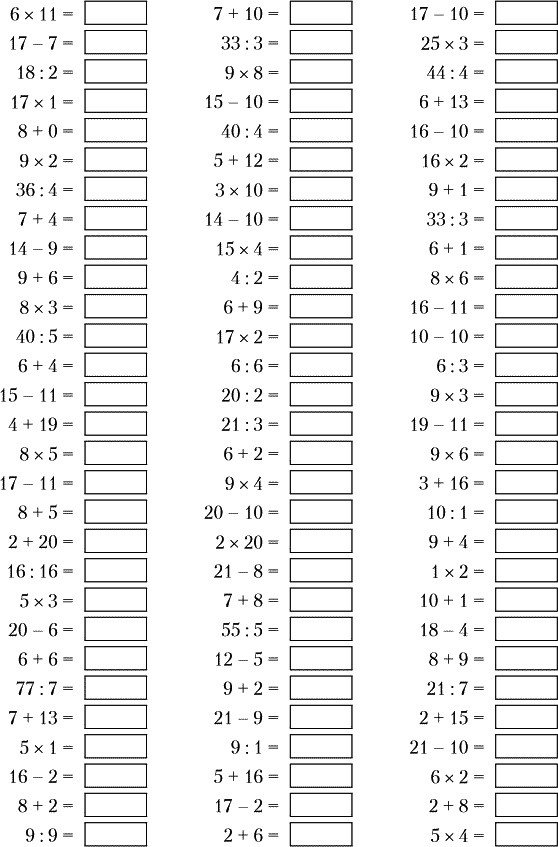 $6 \times 11 =$
$17 - 7 =$
$18 : 2 =$
$17 \times 1 =$
$8 + 0 =$
$9 \times 2 =$
$36 : 4 =$
$7 + 4 =$
$14 - 9 =$
$9 + 6 =$
$8 \times 3 =$
$40 : 5 =$
$6 + 4 =$
$15 - 11 =$
$4 + 19 =$
$8 \times 5 =$
$17 - 11 =$
$8 + 5 =$
$2 + 20 =$
$16 : 16 =$
$5 \times 3 =$
$20 - 6 =$
$6 + 6 =$
$77 : 7 =$
$7 + 13 =$
$5 \times 1 =$
$16 - 2 =$
$8 + 2 =$
$9 : 9 =$

$7 + 10 =$
$33 : 3 =$
$9 \times 8 =$
$15 - 10 =$
$40 : 4 =$
$5 + 12 =$
$3 \times 10 =$
$14 - 10 =$
$15 \times 4 =$
$4 : 2 =$
$6 + 9 =$
$17 \times 2 =$
$6 : 6 =$
$20 : 2 =$
$21 : 3 =$
$6 + 2 =$
$9 \times 4 =$
$20 - 10 =$
$2 \times 20 =$
$21 - 8 =$
$7 + 8 =$
$55 : 5 =$
$12 - 5 =$
$9 + 2 =$
$21 - 9 =$
$9 : 1 =$
$5 + 16 =$
$17 - 2 =$
$2 + 6 =$

$17 - 10 =$
$25 \times 3 =$
$44 : 4 =$
$6 + 13 =$
$16 - 10 =$
$16 \times 2 =$
$9 + 1 =$
$33 : 3 =$
$6 + 1 =$
$8 \times 6 =$
$16 - 11 =$
$10 - 10 =$
$6 : 3 =$
$9 \times 3 =$
$19 - 11 =$
$9 \times 6 =$
$3 + 16 =$
$10 : 1 =$
$9 + 4 =$
$1 \times 2 =$
$10 + 1 =$
$18 - 4 =$
$8 + 9 =$
$21 : 7 =$
$2 + 15 =$
$21 - 10 =$
$6 \times 2 =$
$2 + 8 =$
$5 \times 4 =$